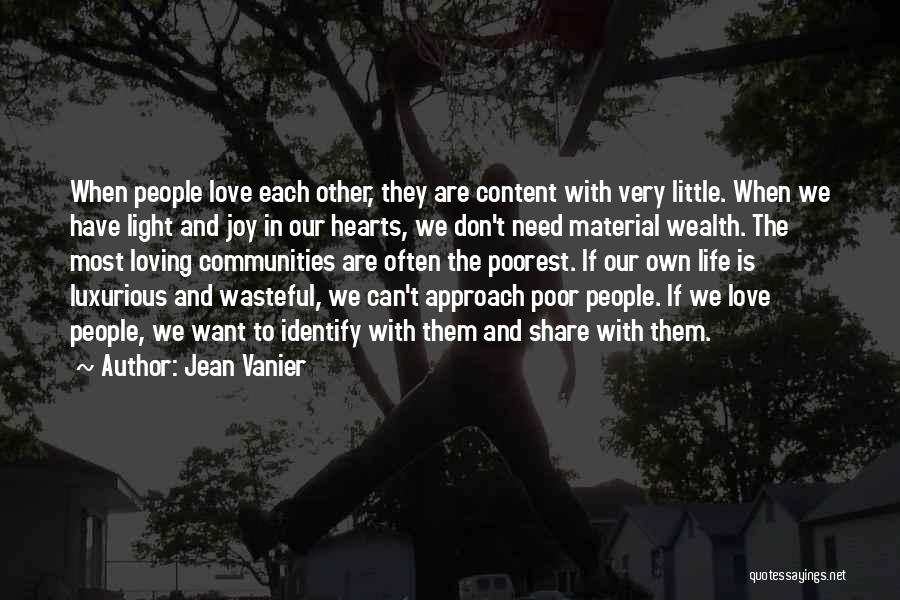 When people love each other, they are content with very little. When we have light and joy in our hearts, we don't need material wealth. The most loving communities are often the poorest. If our own life is luxurious and wasteful, we can't approach poor people. If we love people, we want to identify with them and share with them.

~ Author: Jean Vanier

quotessayings.net